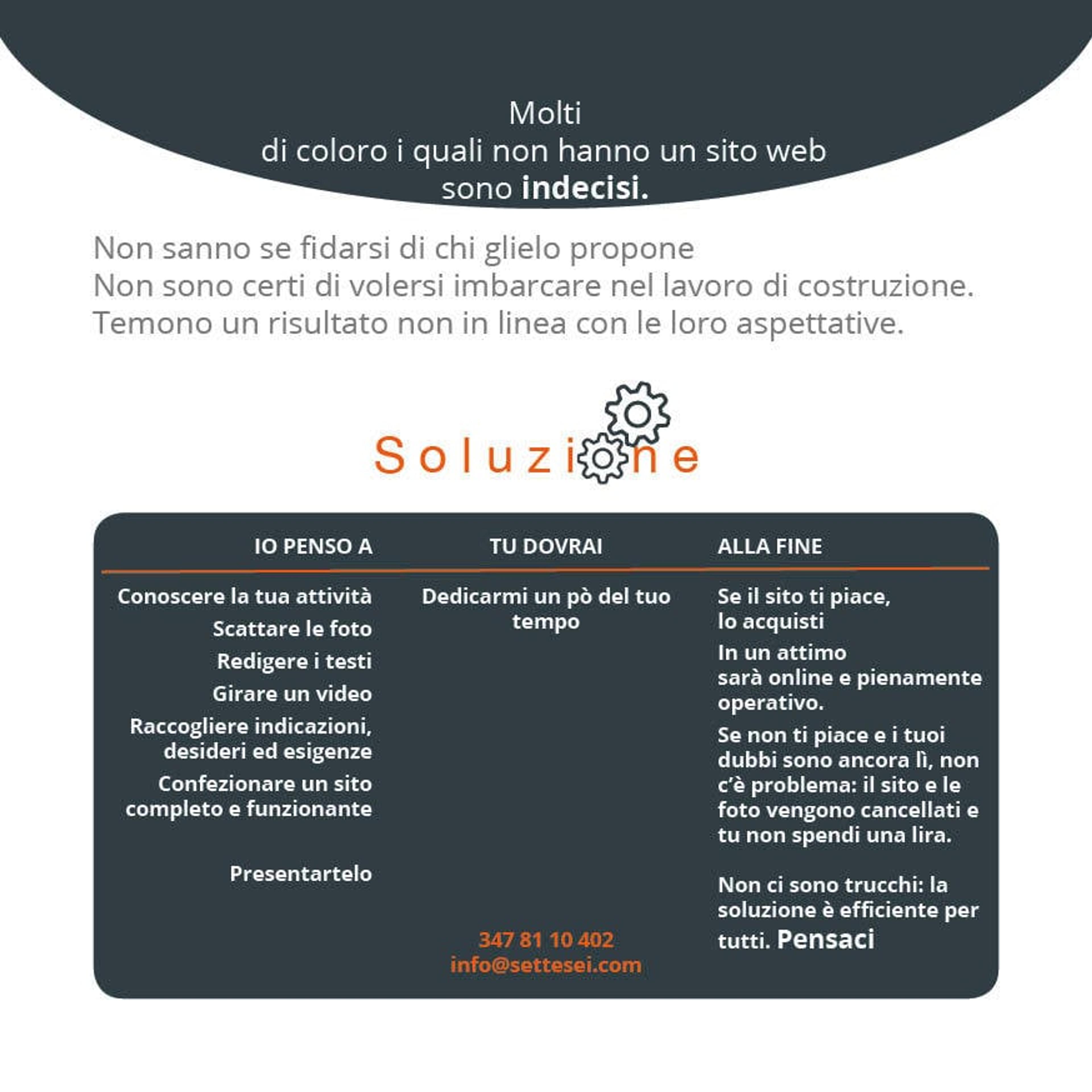 Molti
di coloro i quali non hanno un sito web
sono indecisi.

Non sanno se fidarsi di chi glielo propone
Non sono certi di volersi imbarcare nel lavoro di costruzione.
Temono un risultato non in linea con le loro aspettative.

Soluzione

IO PENSO A

Conoscere la tua attività

Scattare le foto

Redigere i testi

Girare un video

Raccogliere indicazioni, desideri ed esigenze

Confezionare un sito completo e funzionante

Presentartelo

TU DOVRAI

Dedicarmi un pò del tuo tempo

347 81 10 402
info@settesei.com

ALLA FINE

Se il sito ti piace, lo acquisti

In un attimo sarà online e pienamente operativo.

Se non ti piace e i tuoi dubbi sono ancora lì, non c'è problema: il sito e le foto vengono cancellati e tu non spendi una lira.

Non ci sono trucchi: la soluzione è efficiente per tutti. Pensaci